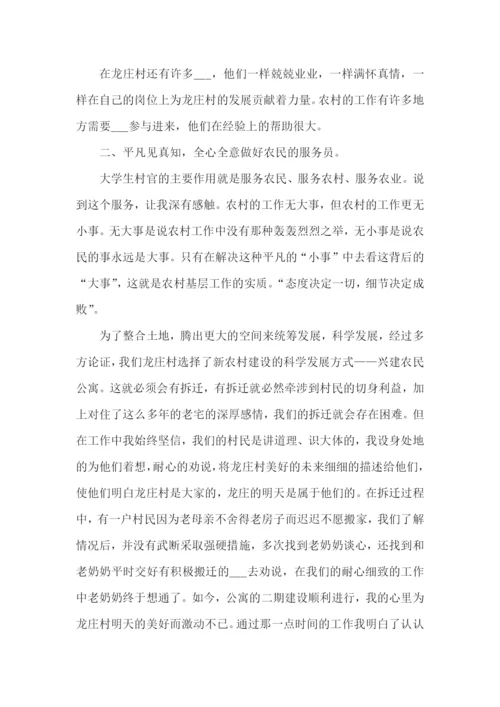 在龙庄村还有许多___，他们一样兢兢业业，一样满怀真情，一样在自己的岗位上为龙庄村的发展贡献着力量。农村的工作有许多地方需要___参与进来，他们在经验上的帮助很大。

二、平凡见真知，全心全意做好农民的服务员。

大学生村官的主要作用就是服务农民、服务农村、服务农业。说到这个服务，让我深有感触。农村的工作无大事，但农村的工作更无小事。无大事是说农村工作中没有那种轰轰烈烈之举，无小事是说农民的事永远是大事。只有在解决这种平凡的“小事”中去看这背后的“大事”，这就是农村基层工作的实质。“态度决定一切，细节决定成败”。

为了整合土地，腾出更大的空间来统筹发展，科学发展，经过多方论证，我们龙庄村选择了新农村建设的科学发展方式——兴建农民公寓。这就必须会有拆迁，有拆迁就必然牵涉到村民的切身利益，加上对住了这么多年的老宅的深厚感情，我们的拆迁就会存在困难。但在工作中我始终坚信，我们的村民是讲道理、识大体的，我设身处地的为他们着想，耐心的劝说，将龙庄村美好的未来细细的描述给他们，使他们明白龙庄村是大家的，龙庄的明天是属于他们的。在拆迁过程中，有一户村民因为老母亲不舍得老房子而迟迟不愿搬家，我们了解情况后，并没有武断采取强硬措施，多次找到老奶奶谈心，还找到和老奶奶平时交好有积极搬迁的___去劝说，在我们的耐心细致的工作中老奶奶终于想通了。如今，公寓的二期建设顺利进行，我的心里为龙庄村明天的美好而激动不已。通过那一点时间的工作我明白了认认